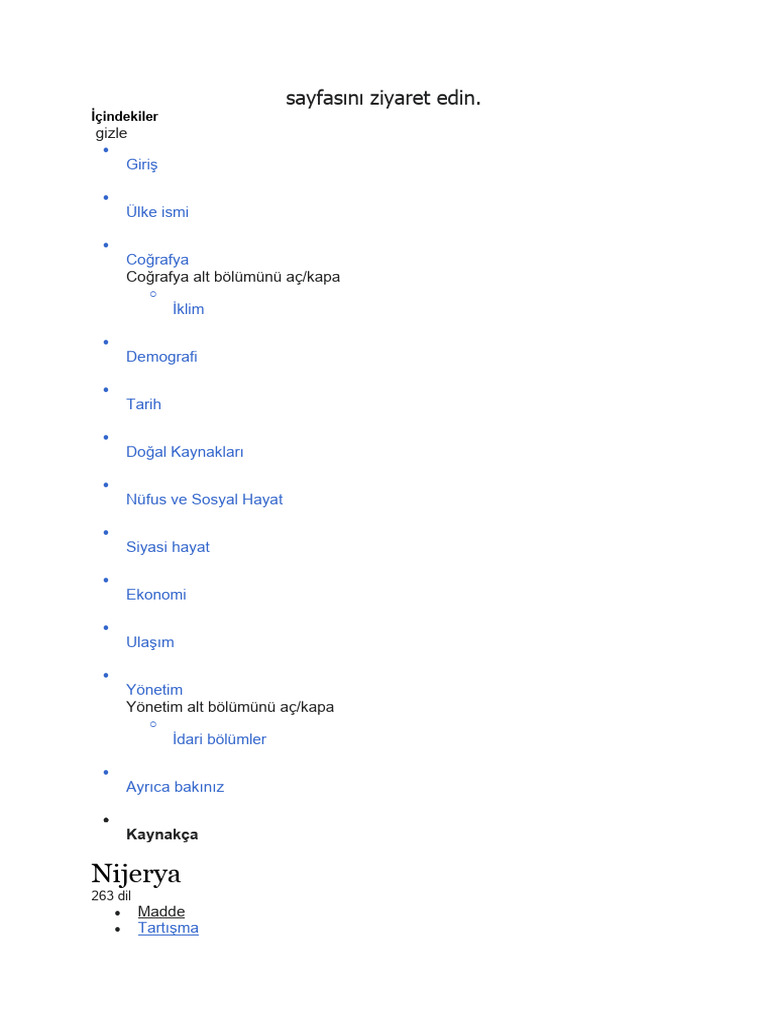 sayfasını ziyaret edin.

İçindekiler
gizle

- Giriş
- Ülke ismi
- Coğrafya
Coğrafya alt bölümünü aç/kapa
    - İklim
- Demografi
- Tarih
- Doğal Kaynakları
- Nüfus ve Sosyal Hayat
- Siyasi hayat
- Ekonomi
- Ulaşım
- Yönetim
Yönetim alt bölümünü aç/kapa
    - İdari bölümler
- Ayrıca bakınız
- Kaynakça

Nijerya
263 dil
- Madde
- Tartışma